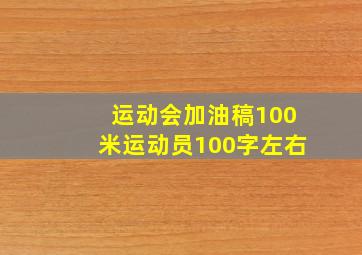 运动会加油稿100米运动员100字左右